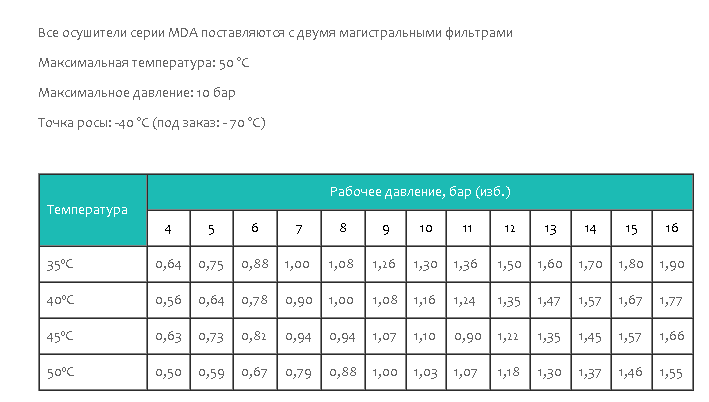 Все осушители серии MDA поставляются с двумя магистральными фильтрами

Максимальная температура: 50 °C

Максимальное давление: 10 бар

Точка росы: -40 °C (под заказ: - 70 °C)

| Температура | Рабочее давление, бар (изб.) | | | | | | | | | | | | |
|---|---|---|---|---|---|---|---|---|---|---|---|---|---|
| | 4 | 5 | 6 | 7 | 8 | 9 | 10 | 11 | 12 | 13 | 14 | 15 | 16 |
| 35°C | 0,64 | 0,75 | 0,88 | 1,00 | 1,08 | 1,26 | 1,30 | 1,36 | 1,50 | 1,60 | 1,70 | 1,80 | 1,90 |
| 40°C | 0,56 | 0,64 | 0,78 | 0,90 | 1,00 | 1,08 | 1,16 | 1,24 | 1,35 | 1,47 | 1,57 | 1,67 | 1,77 |
| 45°C | 0,63 | 0,73 | 0,82 | 0,94 | 0,94 | 1,07 | 1,10 | 0,90 | 1,22 | 1,35 | 1,45 | 1,57 | 1,66 |
| 50°C | 0,50 | 0,59 | 0,67 | 0,79 | 0,88 | 1,00 | 1,03 | 1,07 | 1,18 | 1,30 | 1,37 | 1,46 | 1,55 |